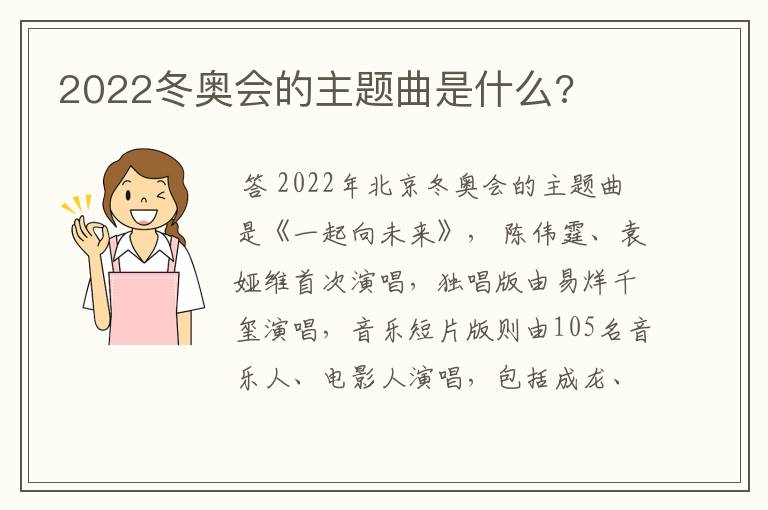 2022冬奥会的主题曲是什么？

答 2022年北京冬奥会的主题曲是《一起向未来》， 陈伟霆、袁娅维首次演唱，独唱版由易烊千玺演唱，音乐短片版则由105名音乐人、电影人演唱，包括成龙、